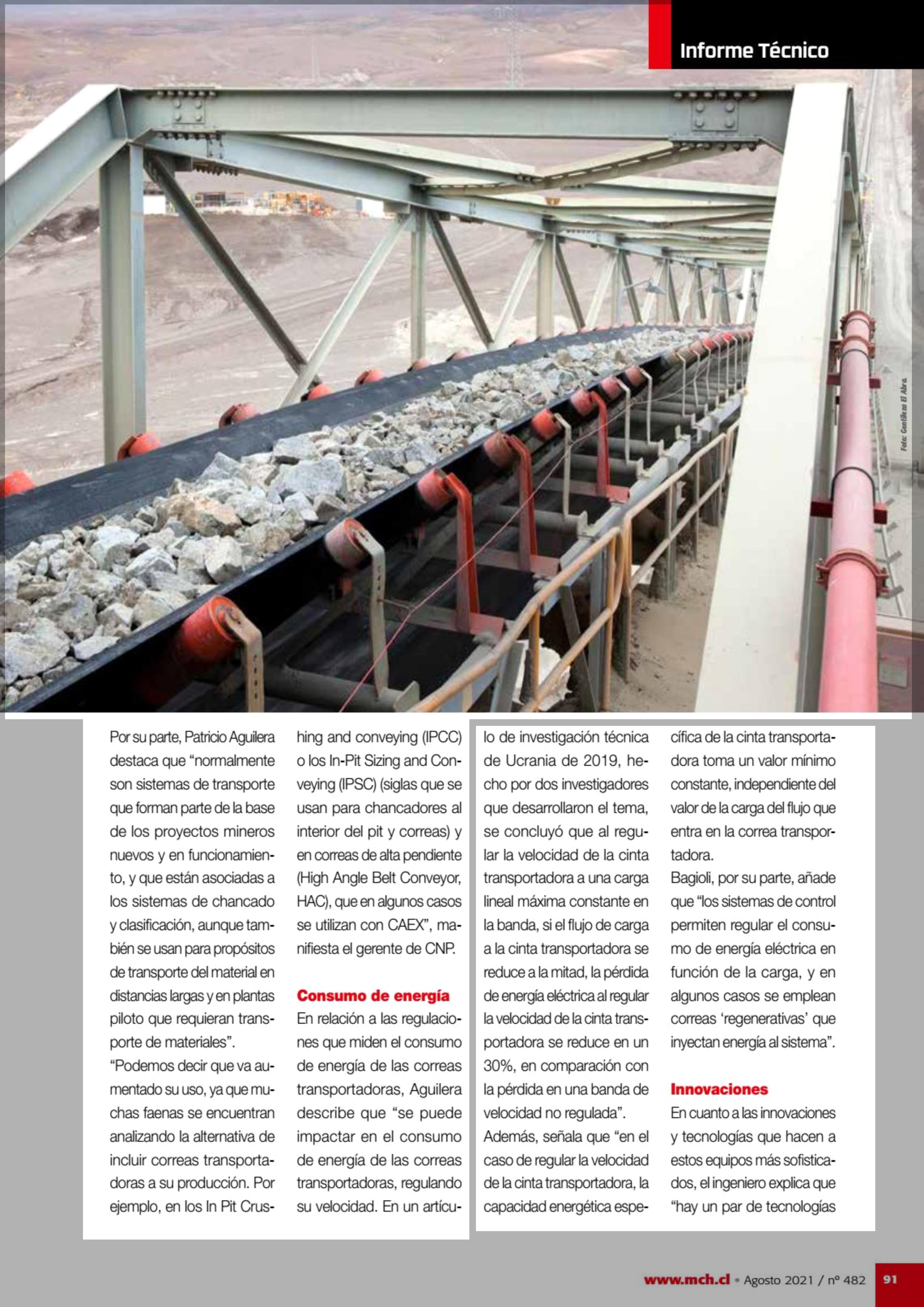 Informe Técnico

Foto: Gentileza El Abra.

Por su parte, Patricio Aguilera destaca que "normalmente son sistemas de transporte que forman parte de la base de los proyectos mineros nuevos y en funcionamiento, y que están asociadas a los sistemas de chancado y clasificación, aunque también se usan para propósitos de transporte del material en distancias largas y en plantas piloto que requieran transporte de materiales".

"Podemos decir que va aumentado su uso, ya que muchas faenas se encuentran analizando la alternativa de incluir correas transportadoras a su producción. Por ejemplo, en los In Pit Crushing and conveying (IPCC) o los In-Pit Sizing and Conveying (IPSC) (siglas que se usan para chancadores al interior del pit y correas) y en correas de alta pendiente (High Angle Belt Conveyor, HAC), que en algunos casos se utilizan con CAEX", manifiesta el gerente de CNP.

Consumo de energía

En relación a las regulaciones que miden el consumo de energía de las correas transportadoras, Aguilera describe que "se puede impactar en el consumo de energía de las correas transportadoras, regulando su velocidad. En un artículo de investigación técnica de Ucrania de 2019, hecho por dos investigadores que desarrollaron el tema, se concluyó que al regular la velocidad de la cinta transportadora a una carga lineal máxima constante en la banda, si el flujo de carga a la cinta transportadora se reduce a la mitad, la pérdida de energía eléctrica al regular la velocidad de la cinta transportadora se reduce en un 30%, en comparación con la pérdida en una banda de velocidad no regulada".

Además, señala que "en el caso de regular la velocidad de la cinta transportadora, la capacidad energética específica de la cinta transportadora toma un valor mínimo constante, independiente del valor de la carga del flujo que entra en la correa transportadora.

Bagioli, por su parte, añade que "los sistemas de control permiten regular el consumo de energía eléctrica en función de la carga, y en algunos casos se emplean correas 'regenerativas' que inyectan energía al sistema".

Innovaciones

En cuanto a las innovaciones y tecnologías que hacen a estos equipos más sofisticados, el ingeniero explica que "hay un par de tecnologías

www.mch.cl • Agosto 2021 / nº 482 91